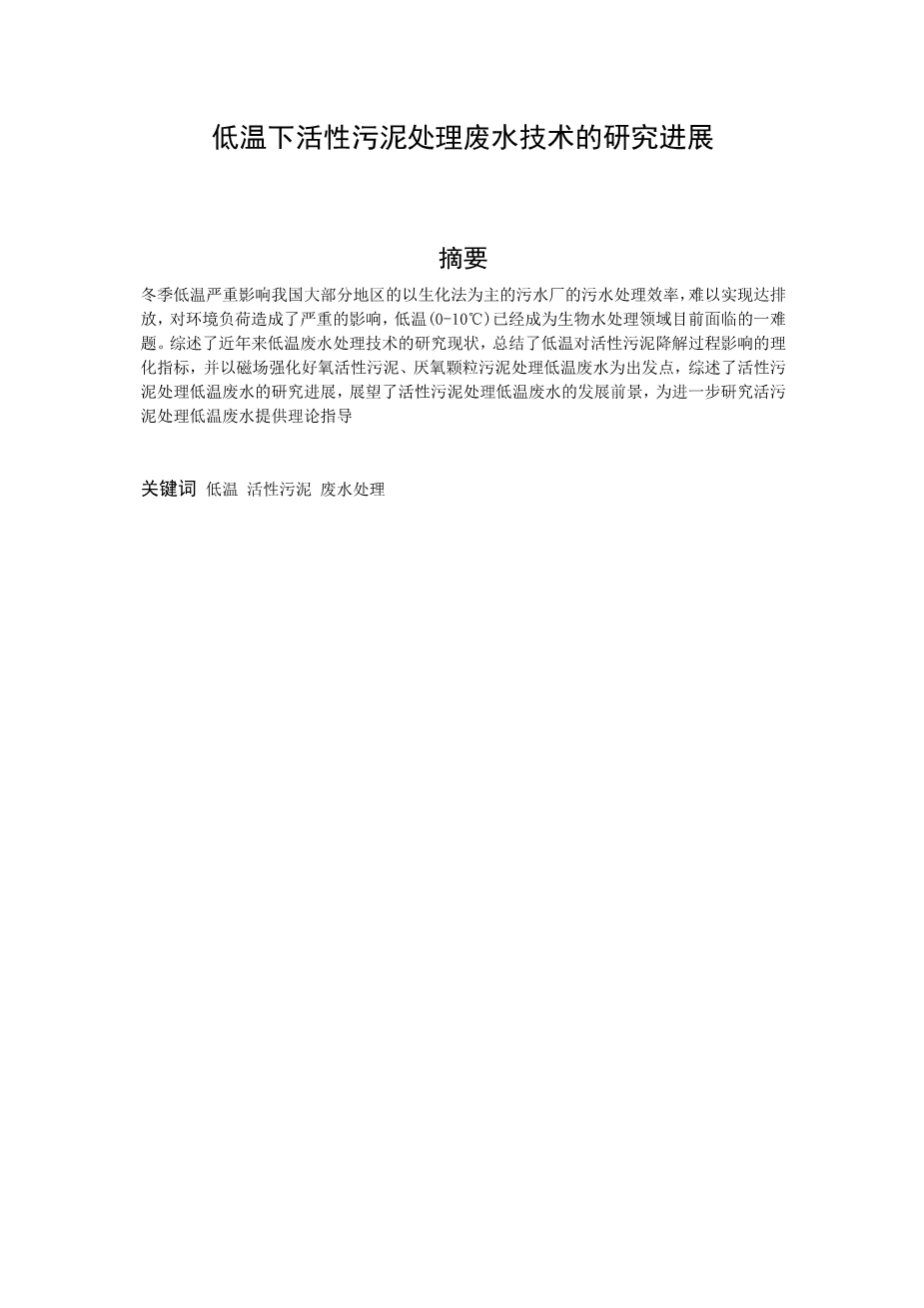 低温下活性污泥处理废水技术的研究进展

摘要

冬季低温严重影响我国大部分地区的以生化法为主的污水厂的污水处理效率，难以实现达排放，对环境负荷造成了严重的影响，低温(0-10℃)已经成为生物水处理领域目前面临的一难题。综述了近年来低温废水处理技术的研究现状，总结了低温对活性污泥降解过程影响的理化指标，并以磁场强化好氧活性污泥、厌氧颗粒污泥处理低温废水为出发点，综述了活性污泥处理低温废水的研究进展，展望了活性污泥处理低温废水的发展前景，为进一步研究活污泥处理低温废水提供理论指导

关键词 低温 活性污泥 废水处理